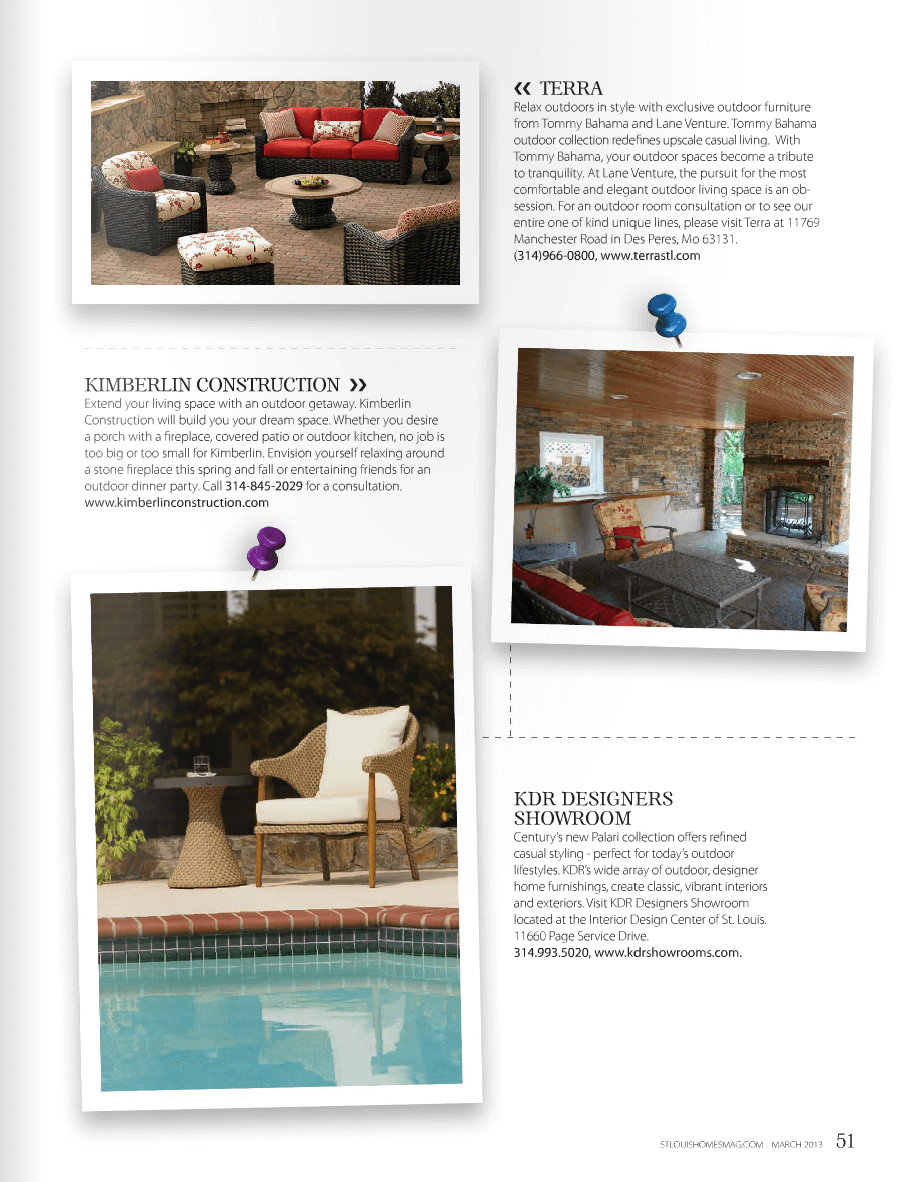 « TERRA

Relax outdoors in style with exclusive outdoor furniture from Tommy Bahama and Lane Venture. Tommy Bahama outdoor collection redefines upscale casual living. With Tommy Bahama, your outdoor spaces become a tribute to tranquility. At Lane Venture, the pursuit for the most comfortable and elegant outdoor living space is an obsession. For an outdoor room consultation or to see our entire one of kind unique lines, please visit Terra at 11769 Manchester Road in Des Peres, Mo 63131. (314)966-0800, www.terrastl.com

KIMBERLIN CONSTRUCTION »

Extend your living space with an outdoor getaway. Kimberlin Construction will build you your dream space. Whether you desire a porch with a fireplace, covered patio or outdoor kitchen, no job is too big or too small for Kimberlin. Envision yourself relaxing around a stone fireplace this spring and fall or entertaining friends for an outdoor dinner party. Call 314-845-2029 for a consultation. www.kimberlinconstruction.com

KDR DESIGNERS SHOWROOM

Century's new Palari collection offers refined casual styling - perfect for today's outdoor lifestyles. KDR's wide array of outdoor, designer home furnishings, create classic, vibrant interiors and exteriors. Visit KDR Designers Showroom located at the Interior Design Center of St. Louis. 11660 Page Service Drive. 314.993.5020, www.kdrshowrooms.com.

STLOUISHOMESMAG.COM MARCH 2013 51